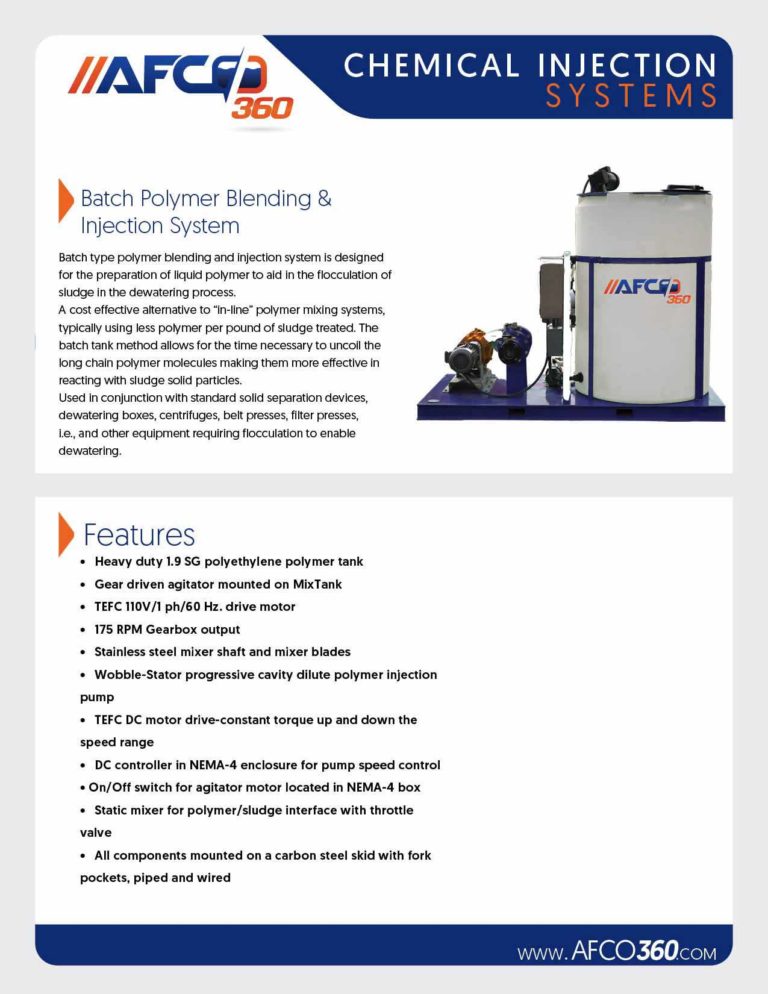 //AFCO 360

CHEMICAL INJECTION SYSTEMS

Batch Polymer Blending & Injection System

Batch type polymer blending and injection system is designed for the preparation of liquid polymer to aid in the flocculation of sludge in the dewatering process.
A cost effective alternative to "in-line" polymer mixing systems, typically using less polymer per pound of sludge treated. The batch tank method allows for the time necessary to uncoil the long chain polymer molecules making them more effective in reacting with sludge solid particles.
Used in conjunction with standard solid separation devices, dewatering boxes, centrifuges, belt presses, filter presses, i.e., and other equipment requiring flocculation to enable dewatering.

//AFCO 360

Features

• Heavy duty 1.9 SG polyethylene polymer tank
• Gear driven agitator mounted on MixTank
• TEFC 110V/1 ph/60 Hz. drive motor
• 175 RPM Gearbox output
• Stainless steel mixer shaft and mixer blades
• Wobble-Stator progressive cavity dilute polymer injection pump
• TEFC DC motor drive-constant torque up and down the speed range
• DC controller in NEMA-4 enclosure for pump speed control
• On/Off switch for agitator motor located in NEMA-4 box
• Static mixer for polymer/sludge interface with throttle valve
• All components mounted on a carbon steel skid with fork pockets, piped and wired

WWW.AFCO360.COM